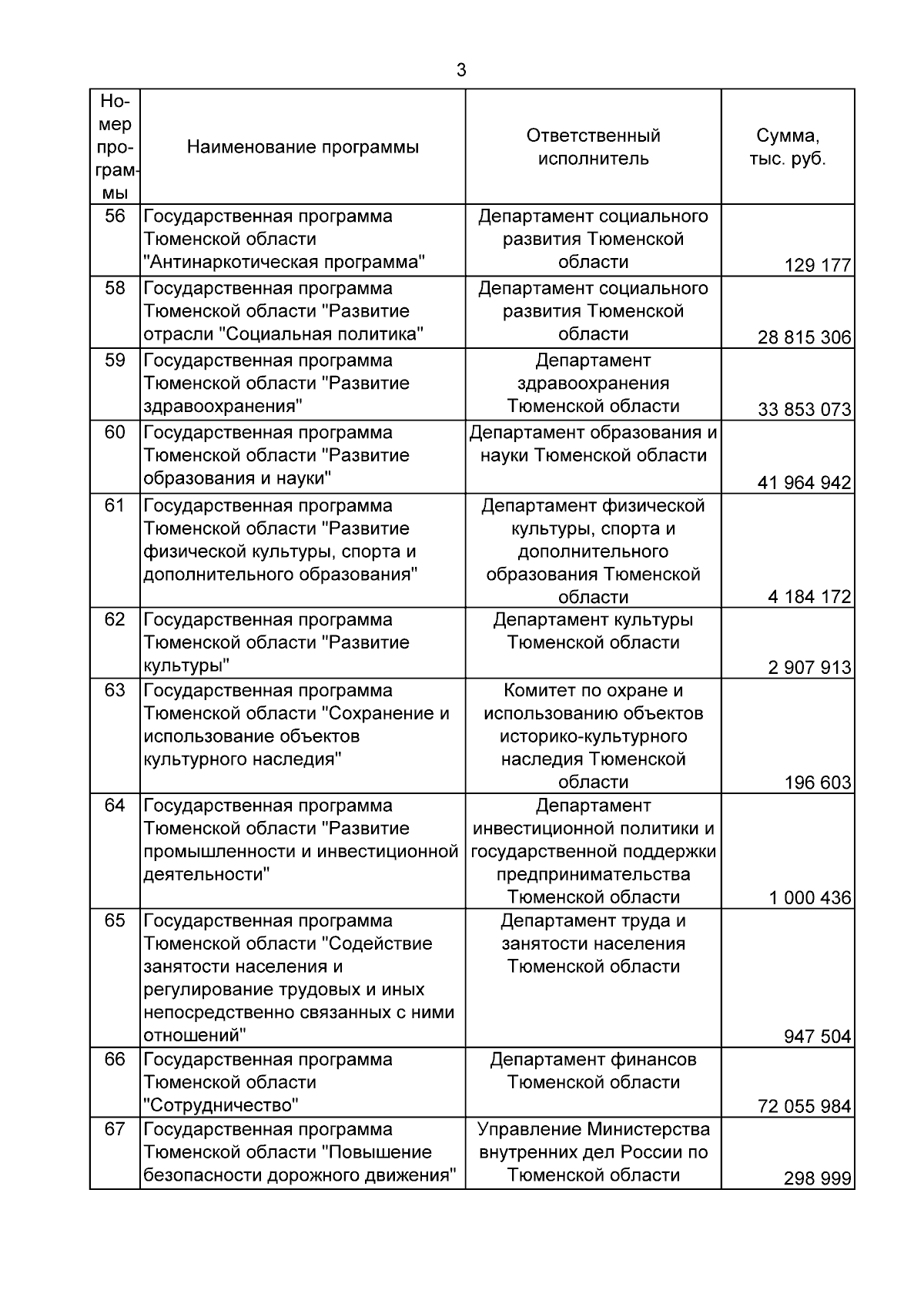 3

| Номер программы | Наименование программы | Ответственный исполнитель | Сумма, тыс. руб. |
|---|---|---|---|
| 56 | Государственная программа Тюменской области "Антинаркотическая программа" | Департамент социального развития Тюменской области | 129 177 |
| 58 | Государственная программа Тюменской области "Развитие отрасли "Социальная политика" | Департамент социального развития Тюменской области | 28 815 306 |
| 59 | Государственная программа Тюменской области "Развитие здравоохранения" | Департамент здравоохранения Тюменской области | 33 853 073 |
| 60 | Государственная программа Тюменской области "Развитие образования и науки" | Департамент образования и науки Тюменской области | 41 964 942 |
| 61 | Государственная программа Тюменской области "Развитие физической культуры, спорта и дополнительного образования" | Департамент физической культуры, спорта и дополнительного образования Тюменской области | 4 184 172 |
| 62 | Государственная программа Тюменской области "Развитие культуры" | Департамент культуры Тюменской области | 2 907 913 |
| 63 | Государственная программа Тюменской области "Сохранение и использование объектов культурного наследия" | Комитет по охране и использованию объектов историко-культурного наследия Тюменской области | 196 603 |
| 64 | Государственная программа Тюменской области "Развитие промышленности и инвестиционной деятельности" | Департамент инвестиционной политики и государственной поддержки предпринимательства Тюменской области | 1 000 436 |
| 65 | Государственная программа Тюменской области "Содействие занятости населения и регулирование трудовых и иных непосредственно связанных с ними отношений" | Департамент труда и занятости населения Тюменской области | 947 504 |
| 66 | Государственная программа Тюменской области "Сотрудничество" | Департамент финансов Тюменской области | 72 055 984 |
| 67 | Государственная программа Тюменской области "Повышение безопасности дорожного движения" | Управление Министерства внутренних дел России по Тюменской области | 298 999 |